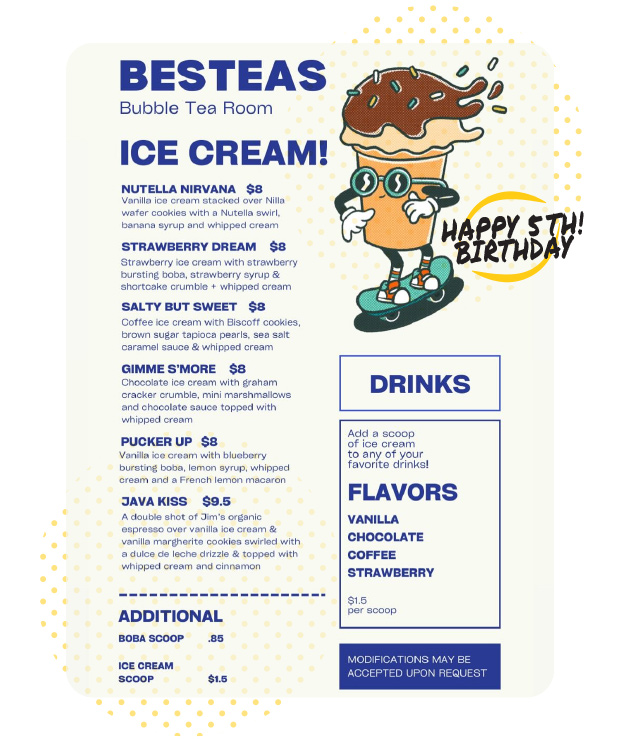 BESTEAS
Bubble Tea Room

ICE CREAM!

NUTELLA NIRVANA $8
Vanilla ice cream stacked over Nilla wafer cookies with a Nutella swirl, banana syrup and whipped cream

STRAWBERRY DREAM $8
Strawberry ice cream with strawberry bursting boba, strawberry syrup & shortcake crumble + whipped cream

SALTY BUT SWEET $8
Coffee ice cream with Biscoff cookies, brown sugar tapioca pearls, sea salt caramel sauce & whipped cream

GIMME S'MORE $8
Chocolate ice cream with graham cracker crumble, mini marshmallows and chocolate sauce topped with whipped cream

PUCKER UP $8
Vanilla ice cream with blueberry bursting boba, lemon syrup, whipped cream and a French lemon macaron

JAVA KISS $9.5
A double shot of Jim's organic espresso over vanilla ice cream & vanilla margherite cookies swirled with a dulce de leche drizzle & topped with whipped cream and cinnamon

ADDITIONAL
BOBA SCOOP .85
ICE CREAM SCOOP $1.5

HAPPY 5TH! BIRTHDAY

DRINKS

Add a scoop of ice cream to any of your favorite drinks!

FLAVORS
VANILLA
CHOCOLATE
COFFEE
STRAWBERRY

$1.5 per scoop

MODIFICATIONS MAY BE ACCEPTED UPON REQUEST